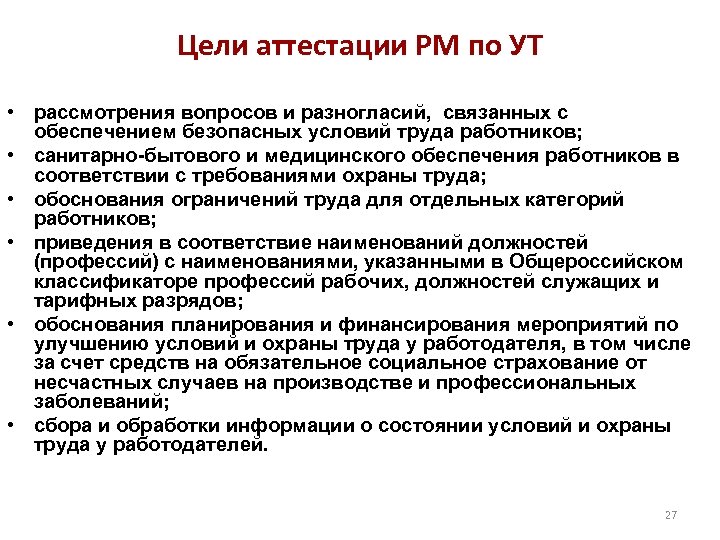 Цели аттестации РМ по УТ

• рассмотрения вопросов и разногласий, связанных с обеспечением безопасных условий труда работников;
• санитарно-бытового и медицинского обеспечения работников в соответствии с требованиями охраны труда;
• обоснования ограничений труда для отдельных категорий работников;
• приведения в соответствие наименований должностей (профессий) с наименованиями, указанными в Общероссийском классификаторе профессий рабочих, должностей служащих и тарифных разрядов;
• обоснования планирования и финансирования мероприятий по улучшению условий и охраны труда у работодателя, в том числе за счет средств на обязательное социальное страхование от несчастных случаев на производстве и профессиональных заболеваний;
• сбора и обработки информации о состоянии условий и охраны труда у работодателей.

27